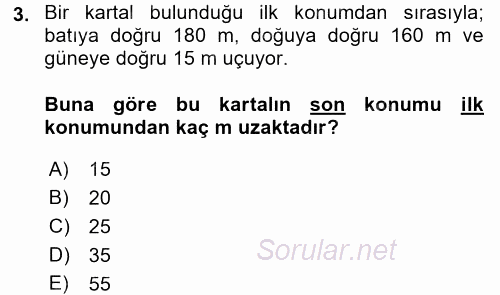 3. Bir kartal bulunduğu ilk konumdan sırasıyla; batıya doğru 180 m, doğuya doğru 160 m ve güneye doğru 15 m uçuyor.

Buna göre bu kartalın son konumu ilk konumundan kaç m uzaktadır?

A) 15
B) 20
C) 25
D) 35
E) 55

Sorular.net